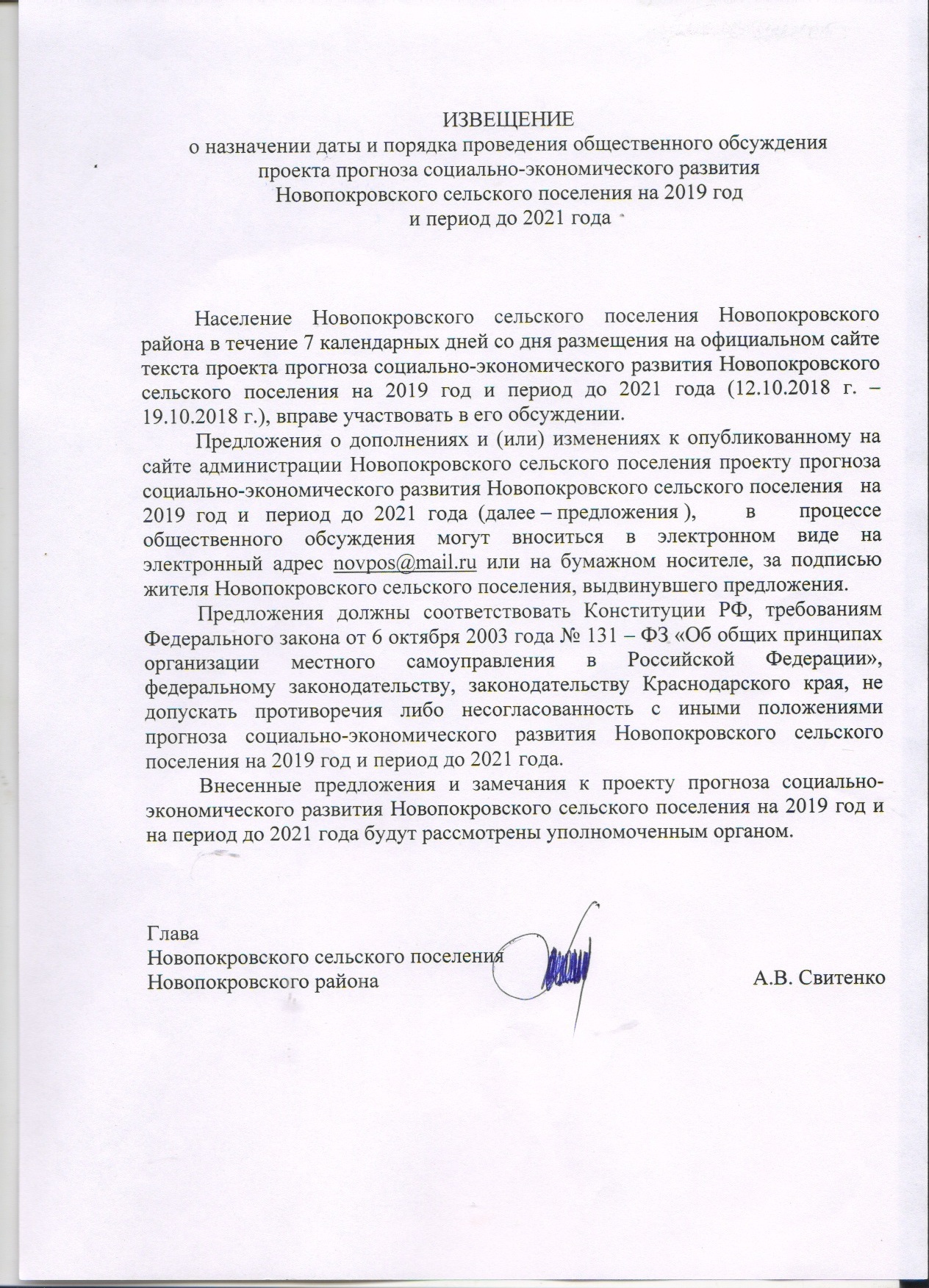 ИЗВЕЩЕНИЕ
о назначении даты и порядка проведения общественного обсуждения проекта прогноза социально-экономического развития Новопокровского сельского поселения на 2019 год и период до 2021 года

Население Новопокровского сельского поселения Новопокровского района в течение 7 календарных дней со дня размещения на официальном сайте текста проекта прогноза социально-экономического развития Новопокровского сельского поселения на 2019 год и период до 2021 года (12.10.2018 г. – 19.10.2018 г.), вправе участвовать в его обсуждении.

Предложения о дополнениях и (или) изменениях к опубликованному на сайте администрации Новопокровского сельского поселения проекту прогноза социально-экономического развития Новопокровского сельского поселения на 2019 год и период до 2021 года (далее – предложения ), в процессе общественного обсуждения могут вноситься в электронном виде на электронный адрес novpos@mail.ru или на бумажном носителе, за подписью жителя Новопокровского сельского поселения, выдвинувшего предложения.

Предложения должны соответствовать Конституции РФ, требованиям Федерального закона от 6 октября 2003 года № 131 – ФЗ «Об общих принципах организации местного самоуправления в Российской Федерации», федеральному законодательству, законодательству Краснодарского края, не допускать противоречия либо несогласованность с иными положениями прогноза социально-экономического развития Новопокровского сельского поселения на 2019 год и период до 2021 года.

Внесенные предложения и замечания к проекту прогноза социально-экономического развития Новопокровского сельского поселения на 2019 год и на период до 2021 года будут рассмотрены уполномоченным органом.

Глава
Новопокровского сельского поселения
Новопокровского района А.В. Свитенко